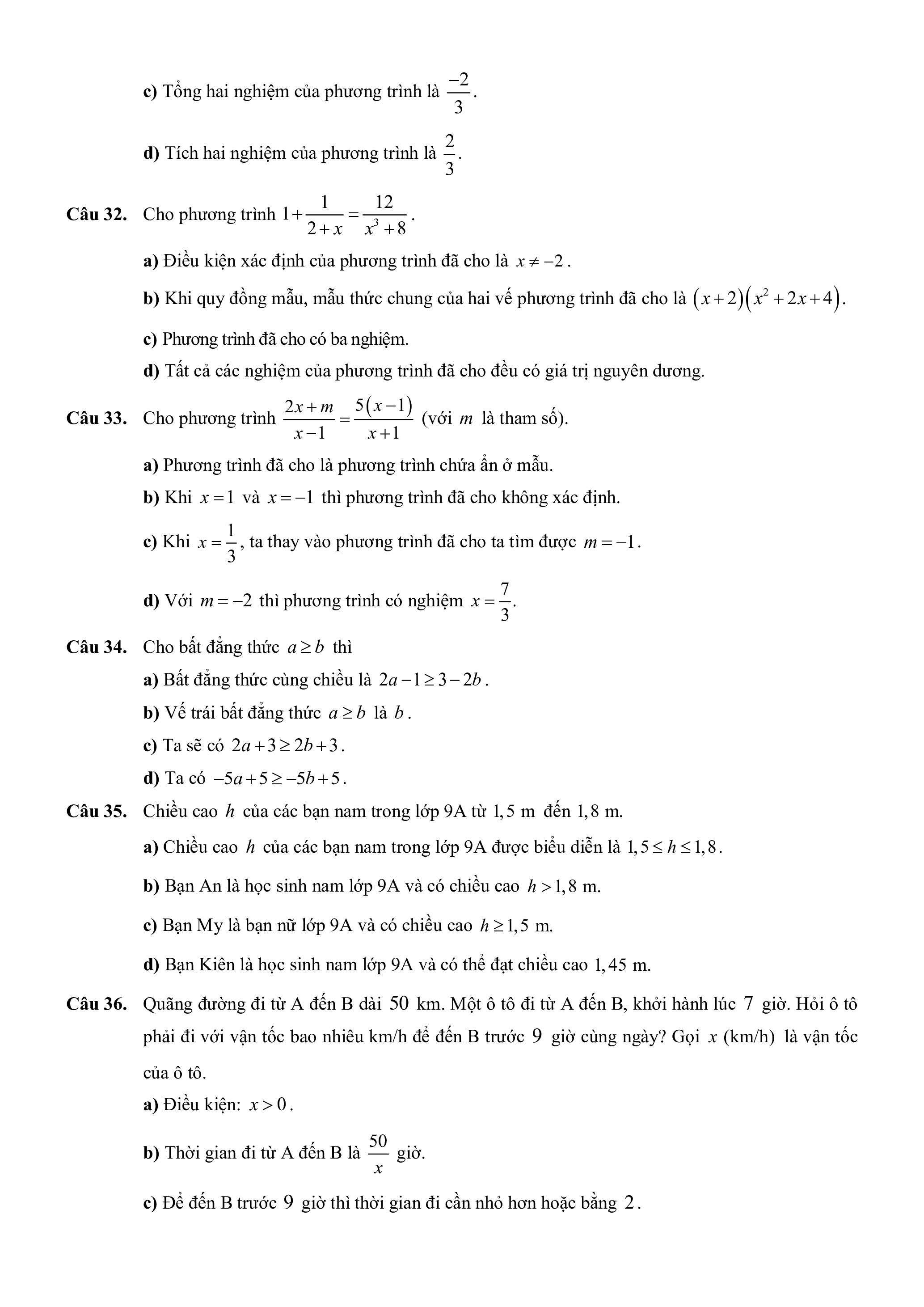 c) Tổng hai nghiệm của phương trình là $\frac{-2}{3}$.

d) Tích hai nghiệm của phương trình là $\frac{2}{3}$.

Câu 32. Cho phương trình $1+\frac{1}{2+x}=\frac{12}{x^3+8}$.

a) Điều kiện xác định của phương trình đã cho là $x \neq -2$.

b) Khi quy đồng mẫu, mẫu thức chung của hai vế phương trình đã cho là $(x+2)(x^2+2x+4)$.

c) Phương trình đã cho có ba nghiệm.

d) Tất cả các nghiệm của phương trình đã cho đều có giá trị nguyên dương.

Câu 33. Cho phương trình $\frac{2x+m}{x-1}=\frac{5(x-1)}{x+1}$ (với $m$ là tham số).

a) Phương trình đã cho là phương trình chứa ẩn ở mẫu.

b) Khi $x=1$ và $x=-1$ thì phương trình đã cho không xác định.

c) Khi $x=\frac{1}{3}$, ta thay vào phương trình đã cho ta tìm được $m=-1$.

d) Với $m=-2$ thì phương trình có nghiệm $x=\frac{7}{3}$.

Câu 34. Cho bất đẳng thức $a \geq b$ thì

a) Bất đẳng thức cùng chiều là $2a-1 \geq 3-2b$.

b) Vế trái bất đẳng thức $a \geq b$ là $b$.

c) Ta sẽ có $2a+3 \geq 2b+3$.

d) Ta có $-5a+5 \geq -5b+5$.

Câu 35. Chiều cao $h$ của các bạn nam trong lớp 9A từ $1,5$ m đến $1,8$ m.

a) Chiều cao $h$ của các bạn nam trong lớp 9A được biểu diễn là $1,5 \leq h \leq 1,8$.

b) Bạn An là học sinh nam lớp 9A và có chiều cao $h > 1,8$ m.

c) Bạn My là bạn nữ lớp 9A và có chiều cao $h \geq 1,5$ m.

d) Bạn Kiên là học sinh nam lớp 9A và có thể đạt chiều cao $1,45$ m.

Câu 36. Quãng đường đi từ A đến B dài $50$ km. Một ô tô đi từ A đến B, khởi hành lúc $7$ giờ. Hỏi ô tô phải đi với vận tốc bao nhiêu km/h để đến B trước $9$ giờ cùng ngày? Gọi $x$ (km/h) là vận tốc của ô tô.

a) Điều kiện: $x > 0$.

b) Thời gian đi từ A đến B là $\frac{50}{x}$ giờ.

c) Để đến B trước $9$ giờ thì thời gian đi cần nhỏ hơn hoặc bằng $2$.